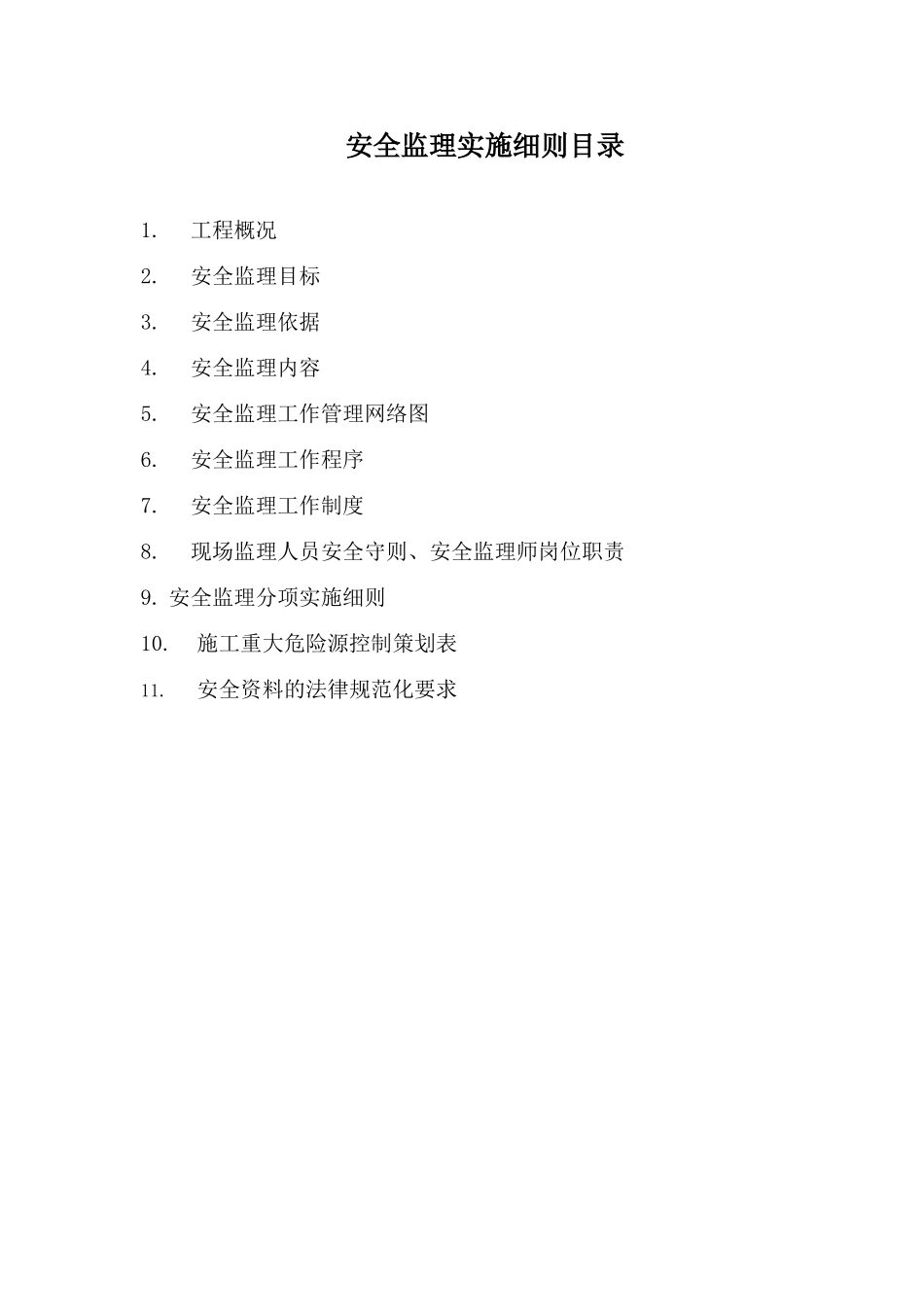 安全监理实施细则目录

1. 工程概况

2. 安全监理目标

3. 安全监理依据

4. 安全监理内容

5. 安全监理工作管理网络图

6. 安全监理工作程序

7. 安全监理工作制度

8. 现场监理人员安全守则、安全监理师岗位职责

9. 安全监理分项实施细则

10. 施工重大危险源控制策划表

11. 安全资料的法律规范化要求